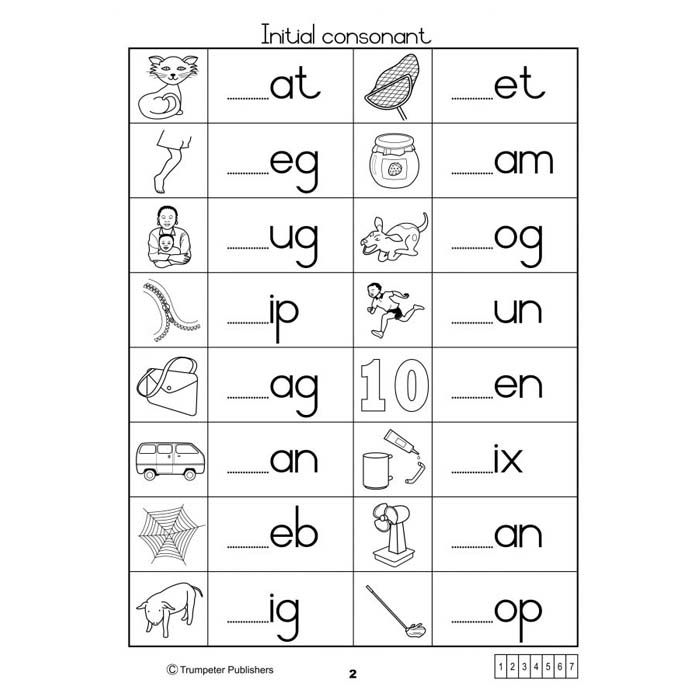 Initial consonant

|  | ____at |  | ____et |
|---|---|---|---|
|  | ____eg |  | ____am |
|  | ____ug |  | ____og |
|  | ____ip |  | ____un |
|  | ____ag | 10 | ____en |
|  | ____an |  | ____ix |
|  | ____eb |  | ____an |
|  | ____ig |  | ____op |

© Trumpeter Publishers

2

| 1 | 2 | 3 | 4 | 5 | 6 | 7 |
|---|---|---|---|---|---|---|